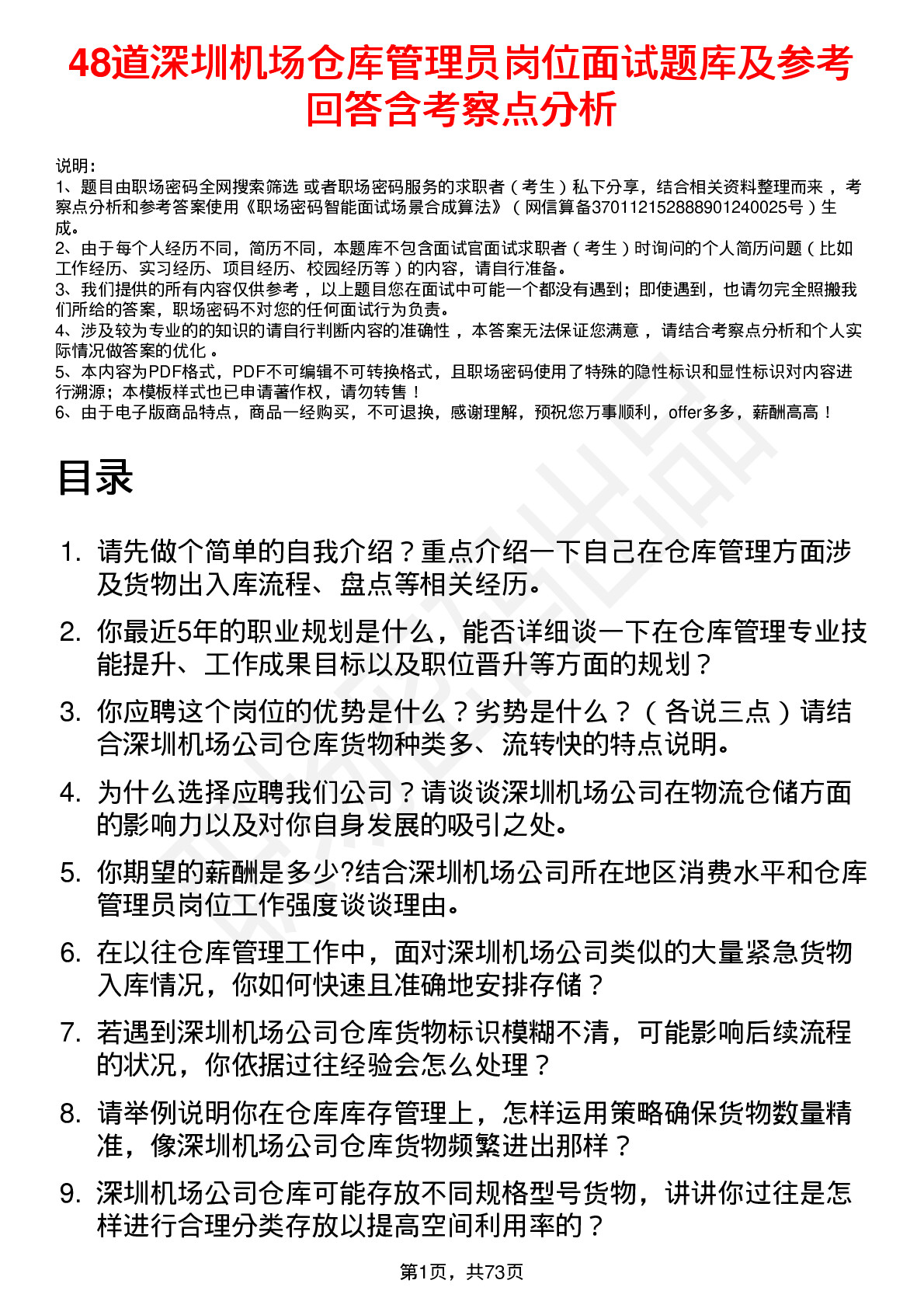 48道深圳机场仓库管理员岗位面试题库及参考回答含考察点分析

说明：
1、题目由职场密码全网搜索筛选 或者职场密码服务的求职者（考生）私下分享，结合相关资料整理而来 ，考察点分析和参考答案使用《职场密码智能面试场景合成算法》（网信算备370112152888901240025号）生成。
2、由于每个人经历不同，简历不同，本题库不包含面试官面试求职者（考生）时询问的个人简历问题（比如工作经历、实习经历、项目经历、校园经历等）的内容，请自行准备。
3、我们提供的所有内容仅供参考 ，以上题目您在面试中可能一个都没有遇到；即使遇到，也请勿完全照搬我们所给的答案，职场密码不对您的任何面试行为负责。
4、涉及较为专业的的知识的请自行判断内容的准确性 ，本答案无法保证您满意 ，请结合考察点分析和个人实际情况做答案的优化 。
5、本内容为PDF格式，PDF不可编辑不可转换格式，且职场密码使用了特殊的隐性标识和显性标识对内容进行溯源；本模板样式也已申请著作权，请勿转售！
6、由于电子版商品特点，商品一经购买，不可退换，感谢理解，预祝您万事顺利，offer多多，薪酬高高！

目录

1. 请先做个简单的自我介绍？重点介绍一下自己在仓库管理方面涉及货物出入库流程、盘点等相关经历。
2. 你最近5年的职业规划是什么，能否详细谈一下在仓库管理专业技能提升、工作成果目标以及职位晋升等方面的规划？
3. 你应聘这个岗位的优势是什么？劣势是什么？（各说三点）请结合深圳机场公司仓库货物种类多、流转快的特点说明。
4. 为什么选择应聘我们公司？请谈谈深圳机场公司在物流仓储方面的影响力以及对你自身发展的吸引之处。
5. 你期望的薪酬是多少?结合深圳机场公司所在地区消费水平和仓库管理员岗位工作强度谈谈理由。
6. 在以往仓库管理工作中，面对深圳机场公司类似的大量紧急货物入库情况，你如何快速且准确地安排存储？
7. 若遇到深圳机场公司仓库货物标识模糊不清，可能影响后续流程的状况，你依据过往经验会怎么处理？
8. 请举例说明你在仓库库存管理上，怎样运用策略确保货物数量精准，像深圳机场公司仓库货物频繁进出那样？
9. 深圳机场公司仓库可能存放不同规格型号货物，讲讲你过往是怎样进行合理分类存放以提高空间利用率的？

第1页，共73页